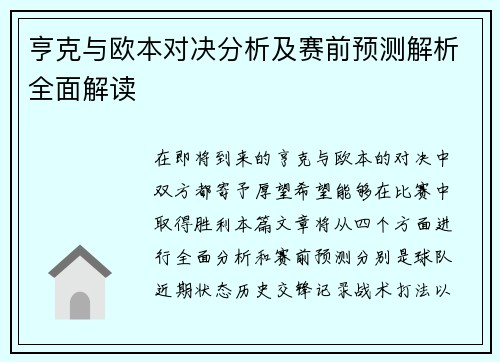 亨克与欧本对决分析及赛前预测解析全面解读

在即将到来的亨克与欧本的对决中双方都寄予厚望希望能够在比赛中取得胜利本篇文章将从四个方面进行全面分析和赛前预测分别是球队近期状态历史交锋记录战术打法以